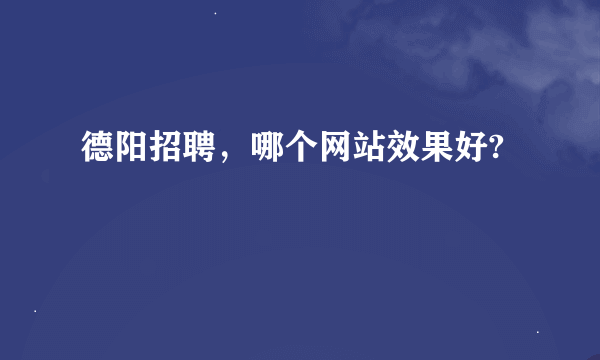 德阳招聘，哪个网站效果好?